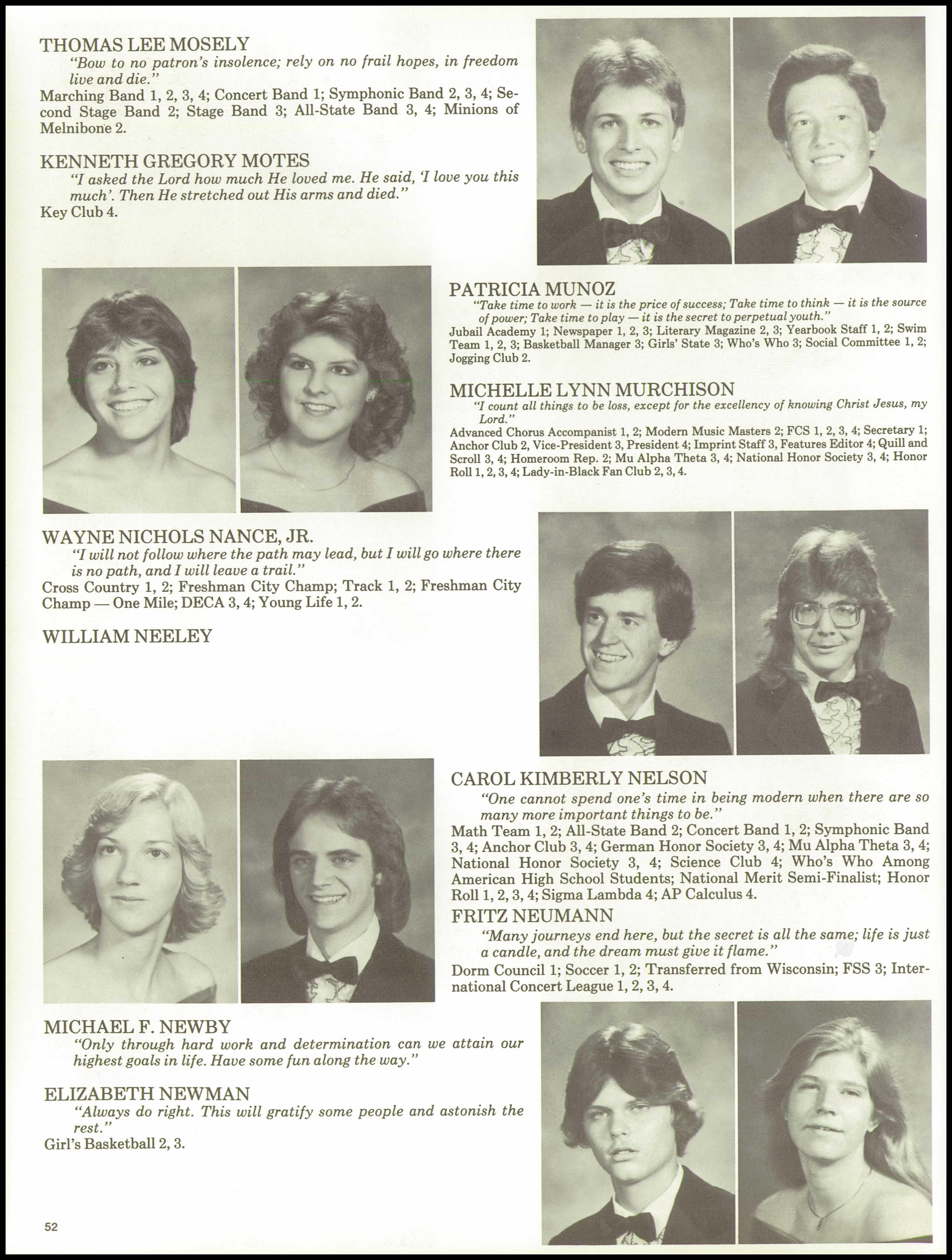 THOMAS LEE MOSELY

"Bow to no patron's insolence; rely on no frail hopes, in freedom live and die."

Marching Band 1, 2, 3, 4; Concert Band 1; Symphonic Band 2, 3, 4; Second Stage Band 2; Stage Band 3; All-State Band 3, 4; Minions of Melnibone 2.

KENNETH GREGORY MOTES

"I asked the Lord how much He loved me. He said, 'I love you this much'. Then He stretched out His arms and died."

Key Club 4.

PATRICIA MUNOZ

"Take time to work — it is the price of success; Take time to think — it is the source of power; Take time to play — it is the secret to perpetual youth."

Jubail Academy 1; Newspaper 1, 2, 3; Literary Magazine 2, 3; Yearbook Staff 1, 2; Swim Team 1, 2, 3; Basketball Manager 3; Girls' State 3; Who's Who 3; Social Committee 1, 2; Jogging Club 2.

MICHELLE LYNN MURCHISON

"I count all things to be loss, except for the excellency of knowing Christ Jesus, my Lord."

Advanced Chorus Accompanist 1, 2; Modern Music Masters 2; FCS 1, 2, 3, 4; Secretary 1; Anchor Club 2, Vice-President 3, President 4; Imprint Staff 3, Features Editor 4; Quill and Scroll 3, 4; Homeroom Rep. 2; Mu Alpha Theta 3, 4; National Honor Society 3, 4; Honor Roll 1, 2, 3, 4; Lady-in-Black Fan Club 2, 3, 4.

WAYNE NICHOLS NANCE, JR.

"I will not follow where the path may lead, but I will go where there is no path, and I will leave a trail."

Cross Country 1, 2; Freshman City Champ; Track 1, 2; Freshman City Champ — One Mile; DECA 3, 4; Young Life 1, 2.

WILLIAM NEELEY

CAROL KIMBERLY NELSON

"One cannot spend one's time in being modern when there are so many more important things to be."

Math Team 1, 2; All-State Band 2; Concert Band 1, 2; Symphonic Band 3, 4; Anchor Club 3, 4; German Honor Society 3, 4; Mu Alpha Theta 3, 4; National Honor Society 3, 4; Science Club 4; Who's Who Among American High School Students; National Merit Semi-Finalist; Honor Roll 1, 2, 3, 4; Sigma Lambda 4; AP Calculus 4.

FRITZ NEUMANN

"Many journeys end here, but the secret is all the same; life is just a candle, and the dream must give it flame."

Dorm Council 1; Soccer 1, 2; Transferred from Wisconsin; FSS 3; International Concert League 1, 2, 3, 4.

MICHAEL F. NEWBY

"Only through hard work and determination can we attain our highest goals in life. Have some fun along the way."

ELIZABETH NEWMAN

"Always do right. This will gratify some people and astonish the rest."

Girl's Basketball 2, 3.

52